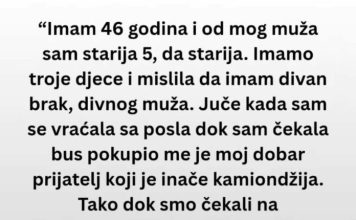 “Imam 46 godina i od mog muža sam starija 5, da starija. Imamo troje djece i mislila da imam divan brak, divnog muža. Juče kada sam se vraćala sa posla dok sam čekala bus pokupio me je moj dobar prijatelj koji je inače kamiondžija. Tako dok smo čekali na